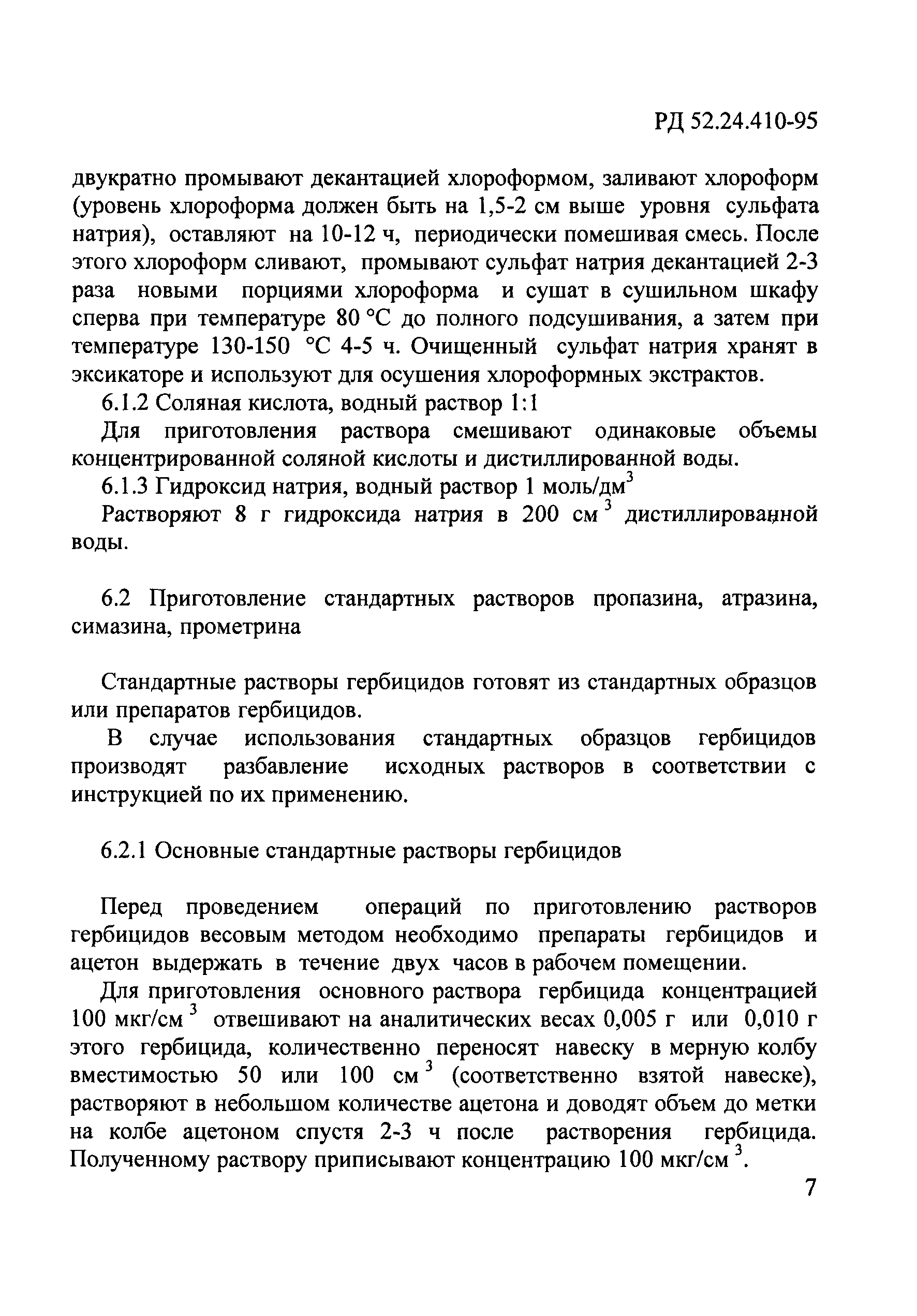 РД 52.24.410-95

двукратно промывают декантацией хлороформом, заливают хлороформ (уровень хлороформа должен быть на 1,5-2 см выше уровня сульфата натрия), оставляют на 10-12 ч, периодически помешивая смесь. После этого хлороформ сливают, промывают сульфат натрия декантацией 2-3 раза новыми порциями хлороформа и сушат в сушильном шкафу сперва при температуре 80 °С до полного подсушивания, а затем при температуре 130-150 °С 4-5 ч. Очищенный сульфат натрия хранят в эксикаторе и используют для осушения хлороформных экстрактов.

6.1.2 Соляная кислота, водный раствор 1:1

Для приготовления раствора смешивают одинаковые объемы концентрированной соляной кислоты и дистиллированной воды.

6.1.3 Гидроксид натрия, водный раствор 1 моль/дм$^3$

Растворяют 8 г гидроксида натрия в 200 см$^3$ дистиллированной воды.

6.2 Приготовление стандартных растворов пропазина, атразина, симазина, прометрина

Стандартные растворы гербицидов готовят из стандартных образцов или препаратов гербицидов.

В случае использования стандартных образцов гербицидов производят разбавление исходных растворов в соответствии с инструкцией по их применению.

6.2.1 Основные стандартные растворы гербицидов

Перед проведением операций по приготовлению растворов гербицидов весовым методом необходимо препараты гербицидов и ацетон выдержать в течение двух часов в рабочем помещении.

Для приготовления основного раствора гербицида концентрацией 100 мкг/см$^3$ отвешивают на аналитических весах 0,005 г или 0,010 г этого гербицида, количественно переносят навеску в мерную колбу вместимостью 50 или 100 см$^3$ (соответственно взятой навеске), растворяют в небольшом количестве ацетона и доводят объем до метки на колбе ацетоном спустя 2-3 ч после растворения гербицида. Полученному раствору приписывают концентрацию 100 мкг/см$^3$.

7